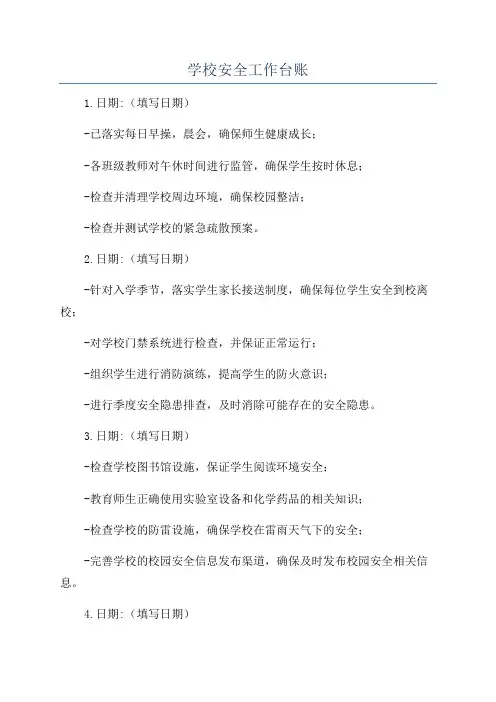 学校安全工作台账

1.日期:（填写日期）

-已落实每日早操，晨会，确保师生健康成长；

-各班级教师对午休时间进行监管，确保学生按时休息；

-检查并清理学校周边环境，确保校园整洁；

-检查并测试学校的紧急疏散预案。

2.日期:（填写日期）

-针对入学季节，落实学生家长接送制度，确保每位学生安全到校离校；

-对学校门禁系统进行检查，并保证正常运行；

-组织学生进行消防演练，提高学生的防火意识；

-进行季度安全隐患排查，及时消除可能存在的安全隐患。

3.日期:（填写日期）

-检查学校图书馆设施，保证学生阅读环境安全；

-教育师生正确使用实验室设备和化学药品的相关知识；

-检查学校的防雷设施，确保学校在雷雨天气下的安全；

-完善学校的校园安全信息发布渠道，确保及时发布校园安全相关信息。

4.日期:（填写日期）